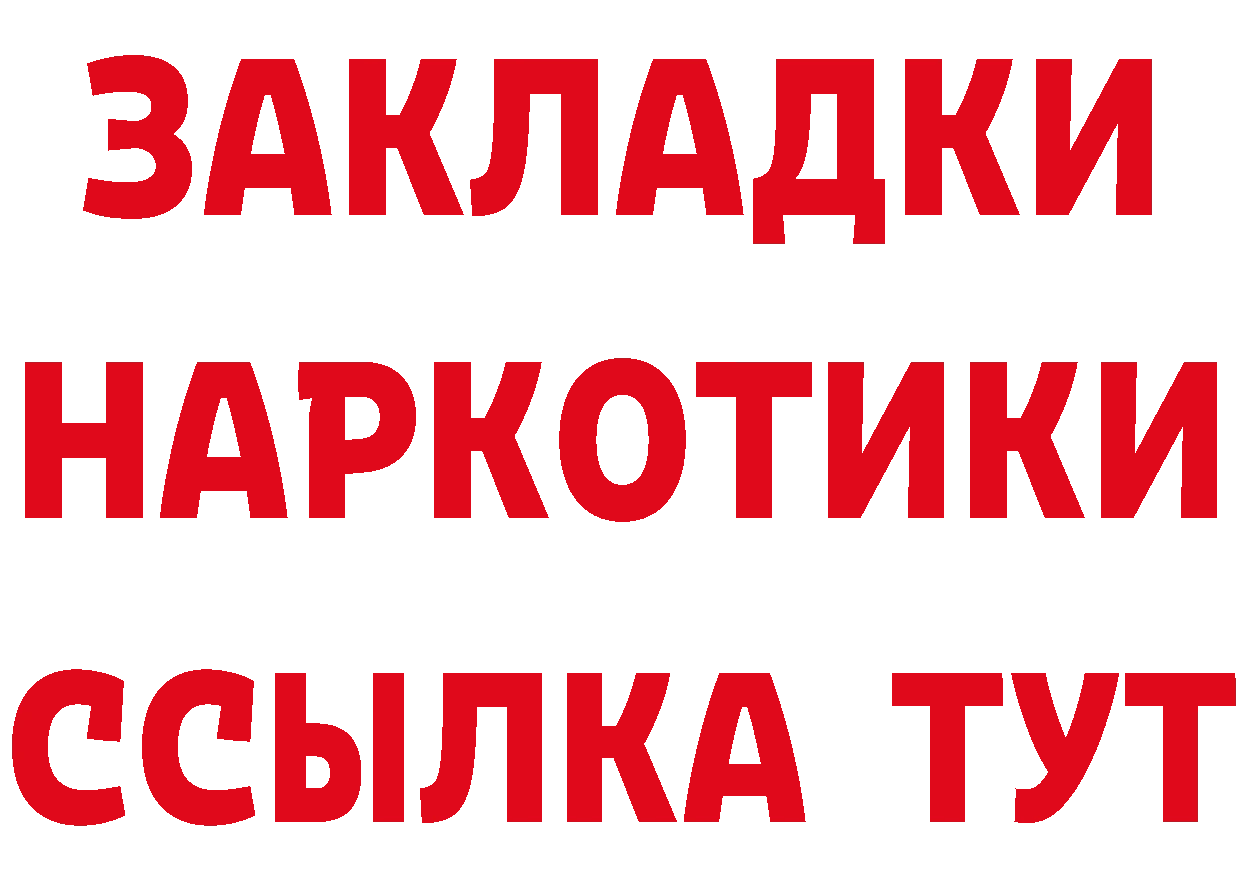 ЗАКЛАДКИ НАРКОТИКИ ССЫЛКА ТУТ